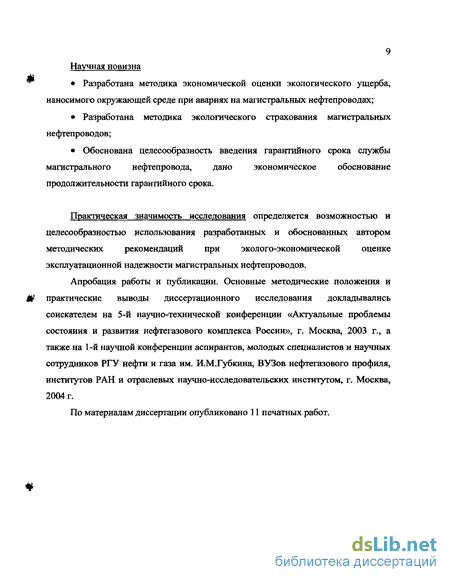 9

Научная новизна

• Разработана методика экономической оценки экологического ущерба, наносимого окружающей среде при авариях на магистральных нефтепроводах;

• Разработана методика экологического страхования магистральных нефтепроводов;

• Обоснована целесообразность введения гарантийного срока службы магистрального нефтепровода, дано экономическое обоснование продолжительности гарантийного срока.

Практическая значимость исследования определяется возможностью и целесообразностью использования разработанных и обоснованных автором методических рекомендаций при эколого-экономической оценке эксплуатационной надежности магистральных нефтепроводов.

Апробация работы и публикации. Основные методические положения и практические выводы диссертационного исследования докладывались соискателем на 5-й научно-технической конференции «Актуальные проблемы состояния и развития нефтегазового комплекса России», г. Москва, 2003 г., а также на 1-й научной конференции аспирантов, молодых специалистов и научных сотрудников РГУ нефти и газа им. И.М.Губкина, ВУЗов нефтегазового профиля, институтов РАН и отраслевых научно-исследовательских институтом, г. Москва, 2004 г.

По материалам диссертации опубликовано 11 печатных работ.

dsLib.net
библиотека диссертаций